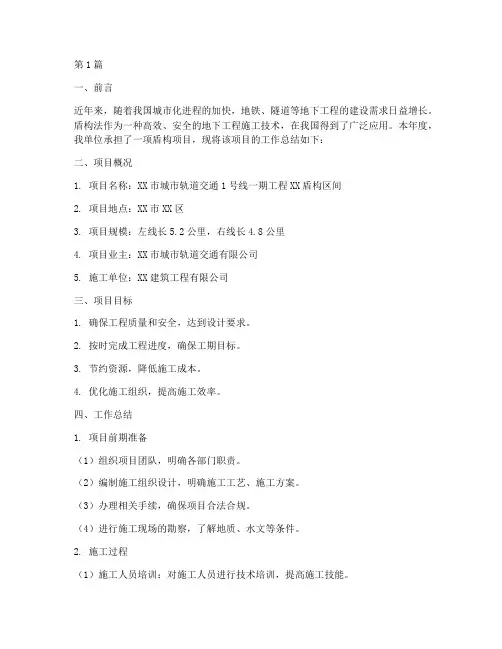 第1篇

一、前言

近年来，随着我国城市化进程的加快，地铁、隧道等地下工程的建设需求日益增长。盾构法作为一种高效、安全的地下工程施工技术，在我国得到了广泛应用。本年度，我单位承担了一项盾构项目，现将该项目的工作总结如下：

二、项目概况

1. 项目名称：XX市城市轨道交通1号线一期工程XX盾构区间

2. 项目地点：XX市XX区

3. 项目规模：左线长5.2公里，右线长4.8公里

4. 项目业主：XX市城市轨道交通有限公司

5. 施工单位：XX建筑工程有限公司

三、项目目标

1. 确保工程质量和安全，达到设计要求。

2. 按时完成工程进度，确保工期目标。

3. 节约资源，降低施工成本。

4. 优化施工组织，提高施工效率。

四、工作总结

1. 项目前期准备

（1）组织项目团队，明确各部门职责。

（2）编制施工组织设计，明确施工工艺、施工方案。

（3）办理相关手续，确保项目合法合规。

（4）进行施工现场的勘察，了解地质、水文等条件。

2. 施工过程

（1）施工人员培训：对施工人员进行技术培训，提高施工技能。